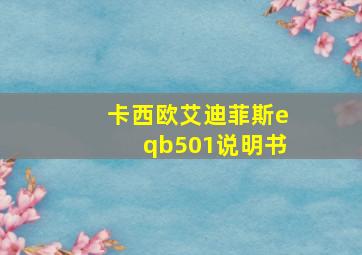 卡西欧艾迪菲斯eqb501说明书